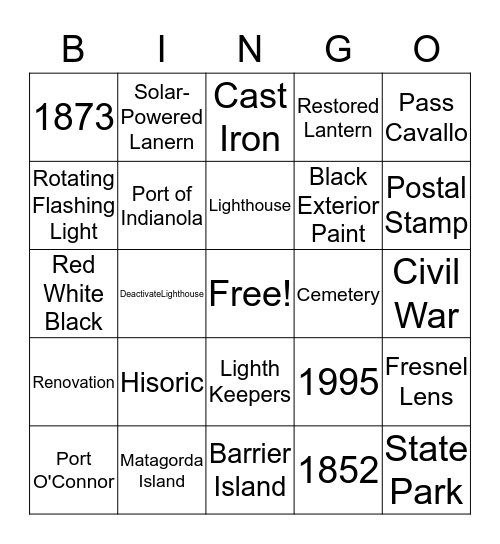 | B | I | N | G | O |
|---|---|---|---|---|
| 1873 | Solar-Powered Lanern | Cast Iron | Restored Lantern | Pass Cavallo |
| Rotating Flashing Light | Port of Indianola | Lighthouse | Black Exterior Paint | Postal Stamp |
| Red White Black | DeactivateLighthouse | Free! | Cemetery | Civil War |
| Renovation | Hisoric | Lighth Keepers | 1995 | Fresnel Lens |
| Port O'Connor | Matagorda Island | Barrier Island | 1852 | State Park |